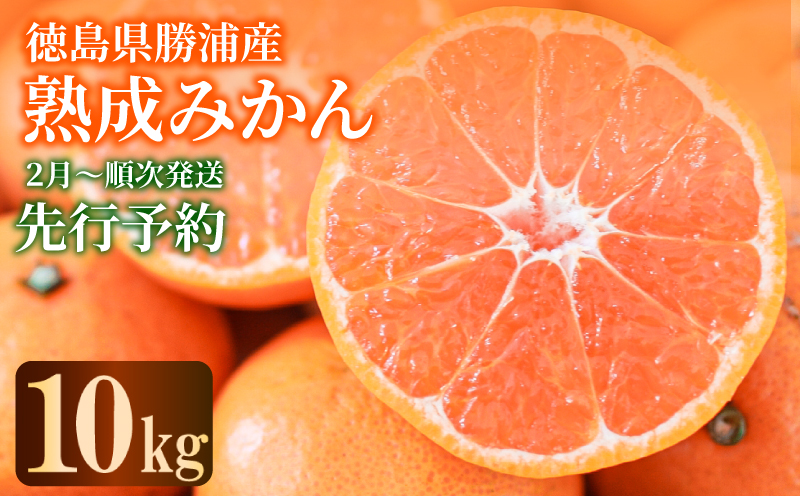 徳島県勝浦産
熟成みかん
2月～順次発送
先行予約

10kg